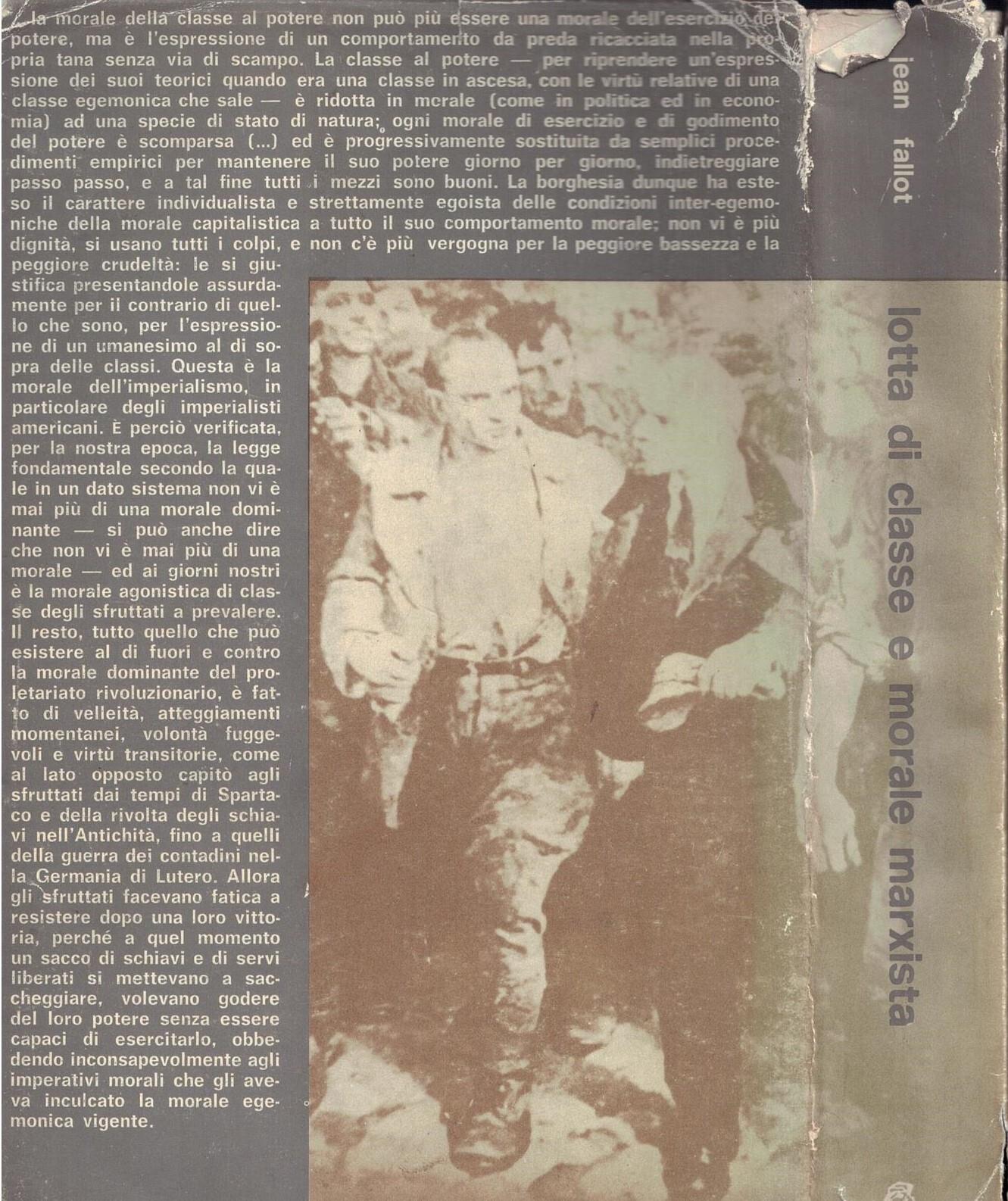 la morale della classe al potere non può più essere una morale dell'esercizio del potere, ma è l'espressione di un comportamento da preda ricacciata nella propria tana senza via di scampo. La classe al potere — per riprendere un'espressione dei suoi teorici quando era una classe in ascesa, con le virtù relative di una classe egemonica che sale — è ridotta in morale (come in politica ed in economia) ad una specie di stato di natura; ogni morale di esercizio e di godimento del potere è scomparsa (...) ed è progressivamente sostituita da semplici procedimenti empirici per mantenere il suo potere giorno per giorno, indietreggiare passo passo, e a tal fine tutti i mezzi sono buoni. La borghesia dunque ha esteso il carattere individualista e strettamente egoista delle condizioni inter-egemoniche della morale capitalistica a tutto il suo comportamento morale; non vi è più dignità, si usano tutti i colpi, e non c'è più vergogna per la peggiore bassezza e la peggiore crudeltà: le si giustifica presentandole assurdamente per il contrario di quello che sono, per l'espressione di un umanesimo al di sopra delle classi. Questa è la morale dell'imperialismo, in particolare degli imperialisti americani. È perciò verificata, per la nostra epoca, la legge fondamentale secondo la quale in un dato sistema non vi è mai più di una morale dominante — si può anche dire che non vi è mai più di una morale — ed ai giorni nostri è la morale agonistica di classe degli sfruttati a prevalere. Il resto, tutto quello che può esistere al di fuori e contro la morale dominante del proletariato rivoluzionario, è fatto di velleità, atteggiamenti momentanei, volontà fuggevoli e virtù transitorie, come al lato opposto capitò agli sfruttati dai tempi di Spartaco e della rivolta degli schiavi nell'Antichità, fino a quelli della guerra dei contadini nella Germania di Lutero. Allora gli sfruttati facevano fatica a resistere dopo una loro vittoria, perché a quel momento un sacco di schiavi e di servi liberati si mettevano a saccheggiare, volevano godere del loro potere senza essere capaci di esercitarlo, obbedendo inconsapevolmente agli imperativi morali che gli aveva inculcato la morale egemonica vigente.

jean fallot

lotta di classe e morale marxista